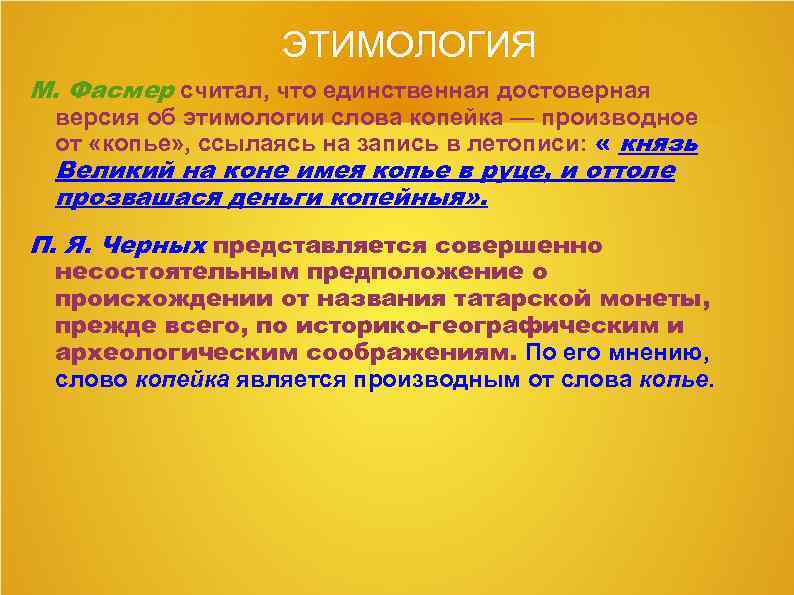 ЭТИМОЛОГИЯ

М. Фасмер считал, что единственная достоверная версия об этимологии слова копейка — производное от «копье», ссылаясь на запись в летописи: « князь Великий на коне имея копье в руце, и оттоле прозвашася деньги копейныя».

П. Я. Черных представляется совершенно несостоятельным предположение о происхождении от названия татарской монеты, прежде всего, по историко-географическим и археологическим соображениям. По его мнению, слово копейка является производным от слова копье.